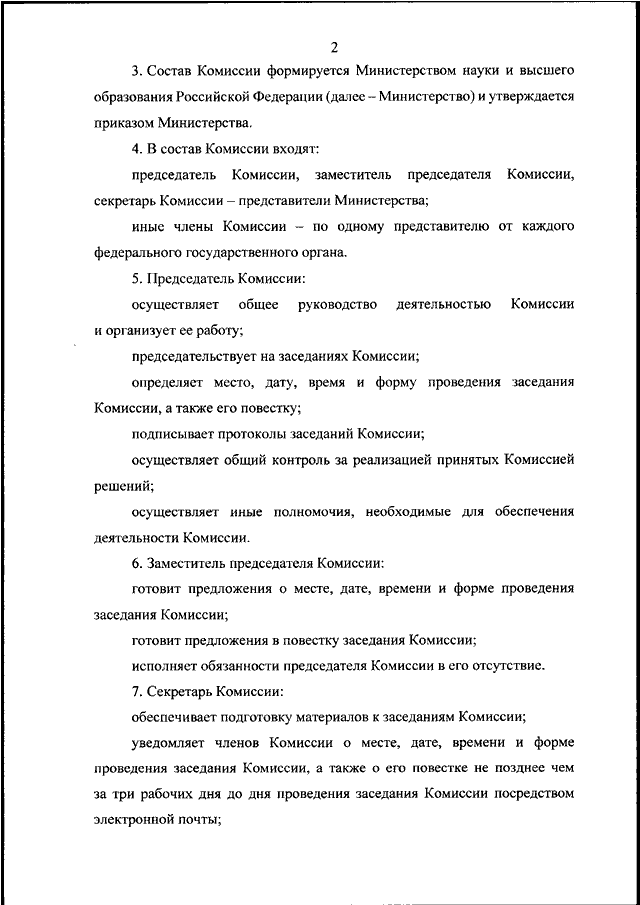 2

3. Состав Комиссии формируется Министерством науки и высшего образования Российской Федерации (далее – Министерство) и утверждается приказом Министерства.

4. В состав Комиссии входят:

председатель Комиссии, заместитель председателя Комиссии, секретарь Комиссии – представители Министерства;

иные члены Комиссии – по одному представителю от каждого федерального государственного органа.

5. Председатель Комиссии:

осуществляет общее руководство деятельностью Комиссии и организует ее работу;

председательствует на заседаниях Комиссии;

определяет место, дату, время и форму проведения заседания Комиссии, а также его повестку;

подписывает протоколы заседаний Комиссии;

осуществляет общий контроль за реализацией принятых Комиссией решений;

осуществляет иные полномочия, необходимые для обеспечения деятельности Комиссии.

6. Заместитель председателя Комиссии:

готовит предложения о месте, дате, времени и форме проведения заседания Комиссии;

готовит предложения в повестку заседания Комиссии;

исполняет обязанности председателя Комиссии в его отсутствие.

7. Секретарь Комиссии:

обеспечивает подготовку материалов к заседаниям Комиссии;

уведомляет членов Комиссии о месте, дате, времени и форме проведения заседания Комиссии, а также о его повестке не позднее чем за три рабочих дня до дня проведения заседания Комиссии посредством электронной почты;